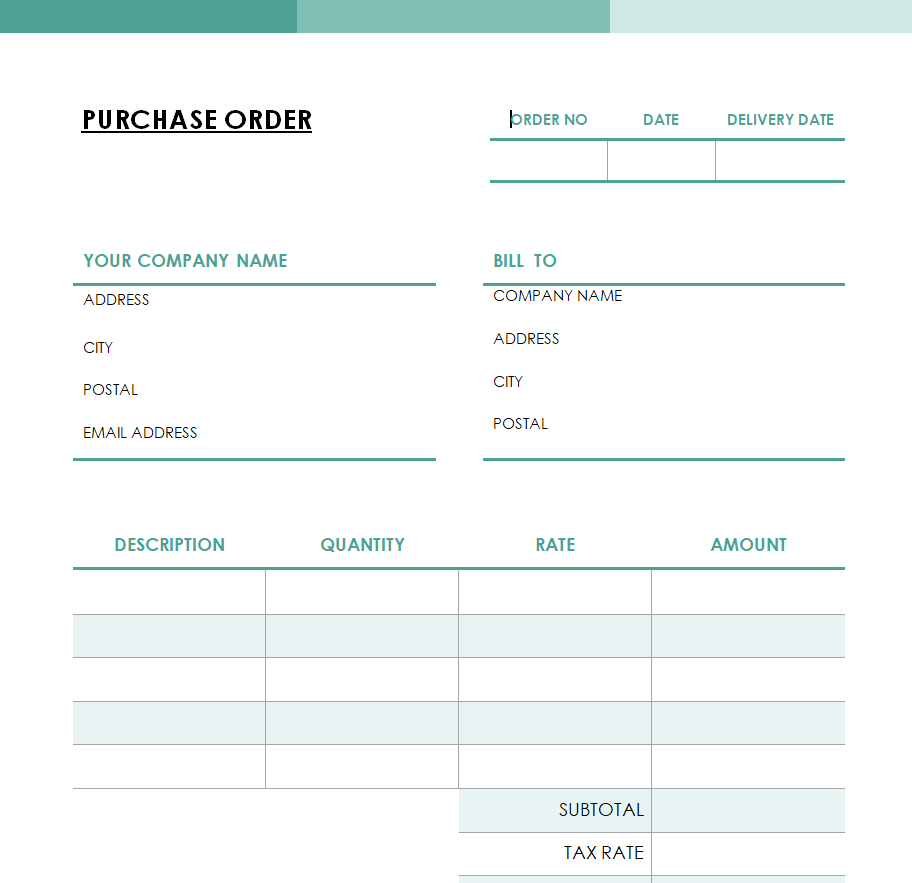 PURCHASE ORDER

| ORDER NO | DATE | DELIVERY DATE |
|---|---|---|
| | | |

YOUR COMPANY NAME

ADDRESS

CITY

POSTAL

EMAIL ADDRESS

BILL TO

COMPANY NAME

ADDRESS

CITY

POSTAL

| DESCRIPTION | QUANTITY | RATE | AMOUNT |
|---|---|---|---|
| | | | |
| | | | |
| | | | |
| | | | |
| | | | |
| | | SUBTOTAL | |
| | | TAX RATE | |